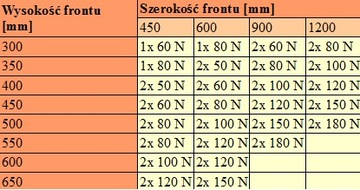 | Wysokość frontu [mm] | Szerokość frontu [mm] | | | |
|---|---|---|---|---|
| | 450 | 600 | 900 | 1200 |
| 300 | 1x 60 N | 1x 80 N | 2x 60 N | 2x 80 N |
| 350 | 1x 80 N | 2x 50 N | 2x 80 N | 2x 100 N |
| 400 | 2x 50 N | 2x 60 N | 2x 100 N | 2x 120 N |
| 450 | 2x 60 N | 2x 80 N | 2x 120 N | 2x 150 N |
| 500 | 2x 80 N | 2x 100 N | 2x 150 N | 2x 180 N |
| 550 | 2x 80 N | 2x 120 N | 2x 180 N | |
| 600 | 2x 100 N | 2x 120 N | | |
| 650 | 2x 120 N | 2x 150 N | | |